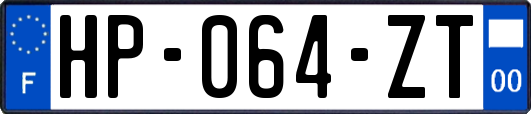 F
HP-064-ZT
00